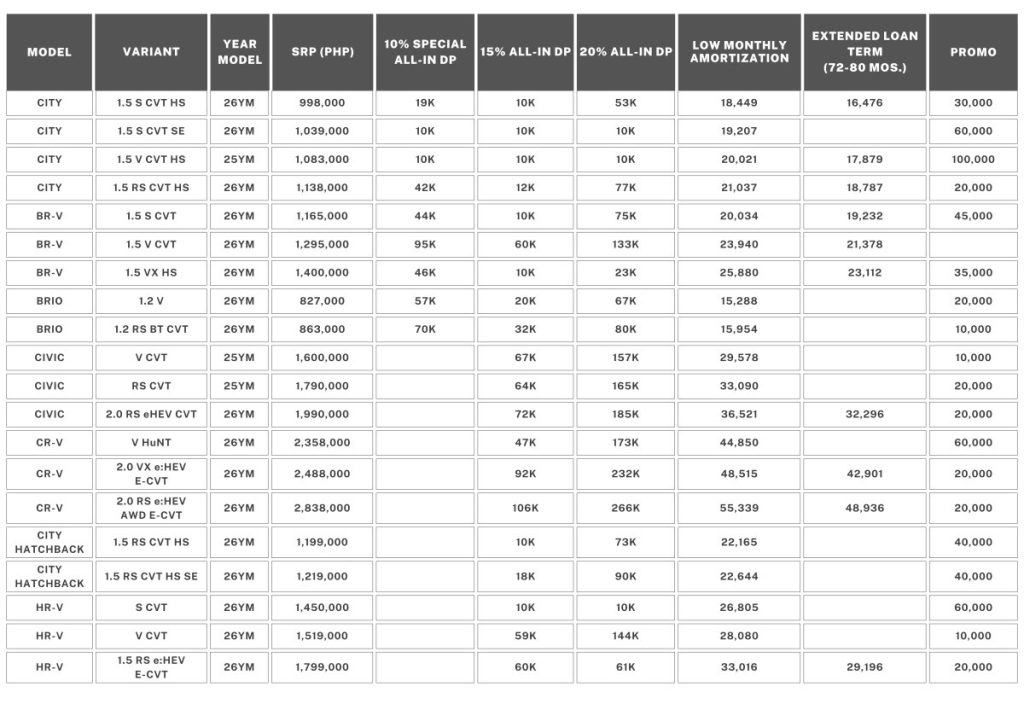 | MODEL | VARIANT | YEAR MODEL | SRP (PHP) | 10% SPECIAL ALL-IN DP | 15% ALL-IN DP | 20% ALL-IN DP | LOW MONTHLY AMORTIZATION | EXTENDED LOAN TERM (72-80 MOS.) | PROMO |
|---|---|---|---|---|---|---|---|---|---|
| CITY | 1.5 S CVT HS | 26YM | 998,000 | 19K | 10K | 53K | 18,449 | 16,476 | 30,000 |
| CITY | 1.5 S CVT SE | 26YM | 1,039,000 | 10K | 10K | 10K | 19,207 | | 60,000 |
| CITY | 1.5 V CVT HS | 25YM | 1,083,000 | 10K | 10K | 10K | 20,021 | 17,879 | 100,000 |
| CITY | 1.5 RS CVT HS | 26YM | 1,138,000 | 42K | 12K | 77K | 21,037 | 18,787 | 20,000 |
| BR-V | 1.5 S CVT | 26YM | 1,165,000 | 44K | 10K | 75K | 20,034 | 19,232 | 45,000 |
| BR-V | 1.5 V CVT | 26YM | 1,295,000 | 95K | 60K | 133K | 23,940 | 21,378 | |
| BR-V | 1.5 VX HS | 26YM | 1,400,000 | 46K | 10K | 23K | 25,880 | 23,112 | 35,000 |
| BRIO | 1.2 V | 26YM | 827,000 | 57K | 20K | 67K | 15,288 | | 20,000 |
| BRIO | 1.2 RS BT CVT | 26YM | 863,000 | 70K | 32K | 80K | 15,954 | | 10,000 |
| CIVIC | V CVT | 25YM | 1,600,000 | | 67K | 157K | 29,578 | | 10,000 |
| CIVIC | RS CVT | 25YM | 1,790,000 | | 64K | 165K | 33,090 | | 20,000 |
| CIVIC | 2.0 RS eHEV CVT | 26YM | 1,990,000 | | 72K | 185K | 36,521 | 32,296 | 20,000 |
| CR-V | V HuNT | 26YM | 2,358,000 | | 47K | 173K | 44,850 | | 60,000 |
| CR-V | 2.0 VX e:HEV E-CVT | 26YM | 2,488,000 | | 92K | 232K | 48,515 | 42,901 | 20,000 |
| CR-V | 2.0 RS e:HEV AWD E-CVT | 26YM | 2,838,000 | | 106K | 266K | 55,339 | 48,936 | 20,000 |
| CITY HATCHBACK | 1.5 RS CVT HS | 26YM | 1,199,000 | | 10K | 73K | 22,165 | | 40,000 |
| CITY HATCHBACK | 1.5 RS CVT HS SE | 26YM | 1,219,000 | | 18K | 90K | 22,644 | | 40,000 |
| HR-V | S CVT | 26YM | 1,450,000 | | 10K | 10K | 26,805 | | 60,000 |
| HR-V | V CVT | 26YM | 1,519,000 | | 59K | 144K | 28,080 | | 10,000 |
| HR-V | 1.5 RS e:HEV E-CVT | 26YM | 1,799,000 | | 60K | 61K | 33,016 | 29,196 | 20,000 |